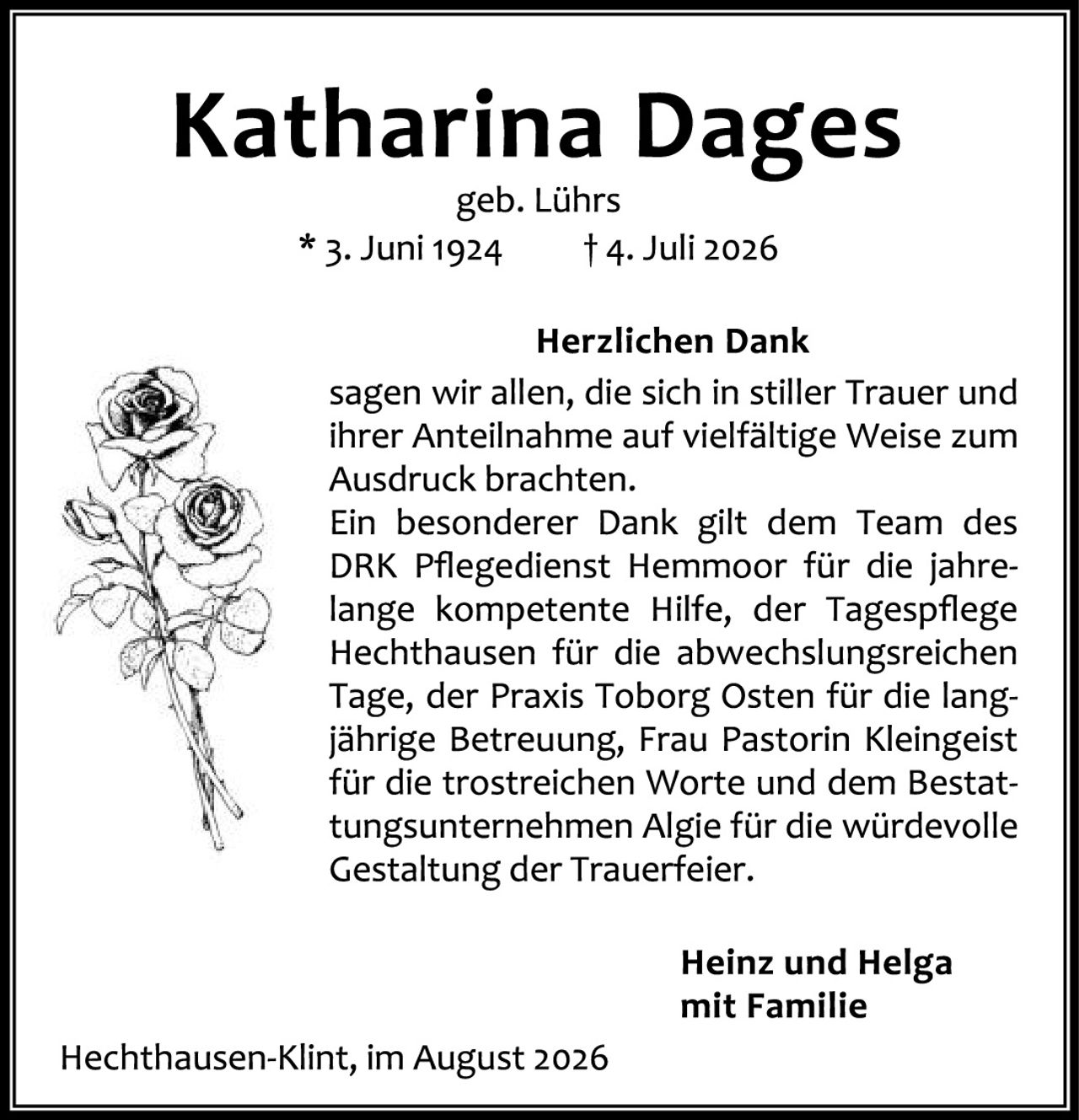 Katharina Dages

geb. Lührs

* 3. Juni 1924 † 4. Juli 2026

Herzlichen Dank

sagen wir allen, die sich in stiller Trauer und ihrer Anteilnahme auf vielfältige Weise zum Ausdruck brachten.
Ein besonderer Dank gilt dem Team des DRK Pflegedienst Hemmoor für die jahrelange kompetente Hilfe, der Tagespflege Hechthausen für die abwechslungsreichen Tage, der Praxis Toborg Osten für die langjährige Betreuung, Frau Pastorin Kleingeist für die trostreichen Worte und dem Bestattungsunternehmen Algie für die würdevolle Gestaltung der Trauerfeier.

Heinz und Helga
mit Familie

Hechthausen-Klint, im August 2026